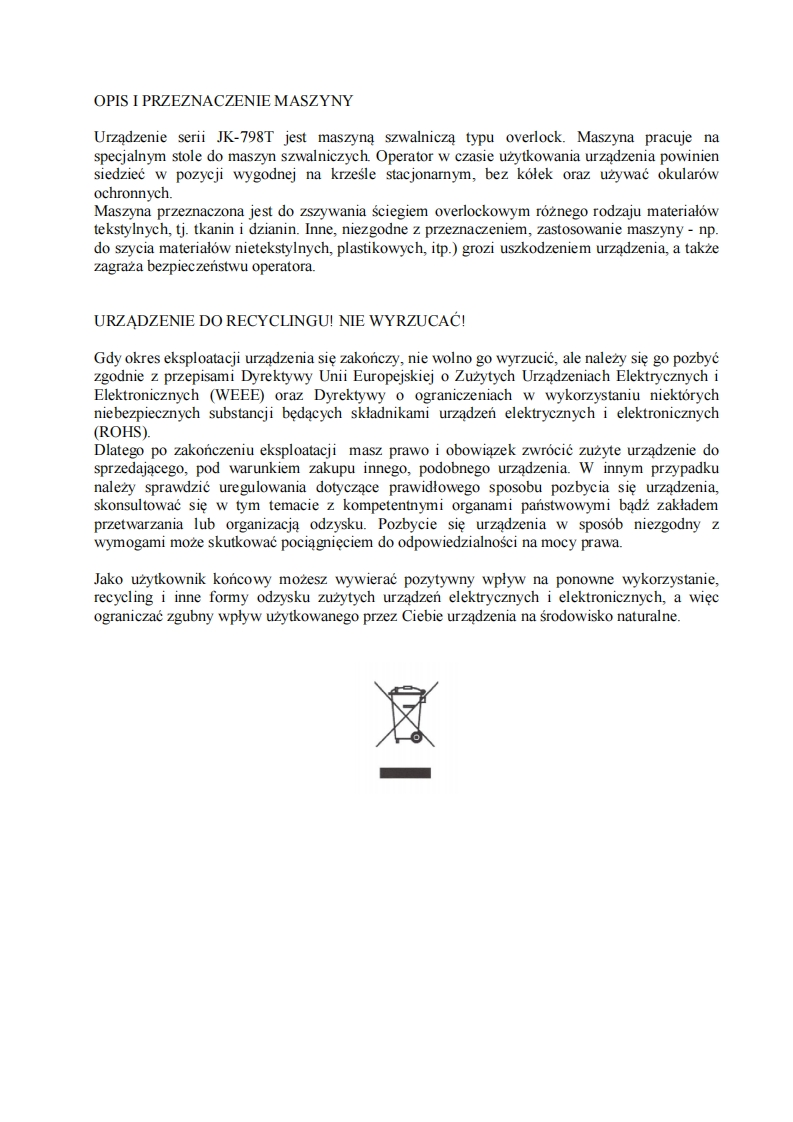 OPIS I PRZEZNACZENIE MASZYNY

Urządzenie serii JK-798T jest maszyną szwalniczą typu overlock. Maszyna pracuje na specjalnym stole do maszyn szwalniczych. Operator w czasie użytkowania urządzenia powinien siedzieć w pozycji wygodnej na krześle stacjonarnym, bez kółek oraz używać okularów ochronnych.
Maszyna przeznaczona jest do zszywania ściegiem overlockowym różnego rodzaju materiałów tekstylnych, tj. tkanin i dzianin. Inne, niezgodne z przeznaczeniem, zastosowanie maszyny - np. do szycia materiałów nietekstylnych, plastikowych, itp.) grozi uszkodzeniem urządzenia, a także zagraża bezpieczeństwu operatora.

URZĄDZENIE DO RECYCLINGU! NIE WYRZUCAĆ!

Gdy okres eksploatacji urządzenia się zakończy, nie wolno go wyrzucić, ale należy się go pozbyć zgodnie z przepisami Dyrektywy Unii Europejskiej o Zużytych Urządzeniach Elektrycznych i Elektronicznych (WEEE) oraz Dyrektywy o ograniczeniach w wykorzystaniu niektórych niebezpiecznych substancji będących składnikami urządzeń elektrycznych i elektronicznych (ROHS).
Dlatego po zakończeniu eksploatacji masz prawo i obowiązek zwrócić zużyte urządzenie do sprzedającego, pod warunkiem zakupu innego, podobnego urządzenia. W innym przypadku należy sprawdzić uregulowania dotyczące prawidłowego sposobu pozbycia się urządzenia, skonsultować się w tym temacie z kompetentnymi organami państwowymi bądź zakładem przetwarzania lub organizacją odzysku. Pozbycie się urządzenia w sposób niezgodny z wymogami może skutkować pociągnięciem do odpowiedzialności na mocy prawa.

Jako użytkownik końcowy możesz wywierać pozytywny wpływ na ponowne wykorzystanie, recycling i inne formy odzysku zużytych urządzeń elektrycznych i elektronicznych, a więc ograniczać zgubny wpływ użytkowanego przez Ciebie urządzenia na środowisko naturalne.